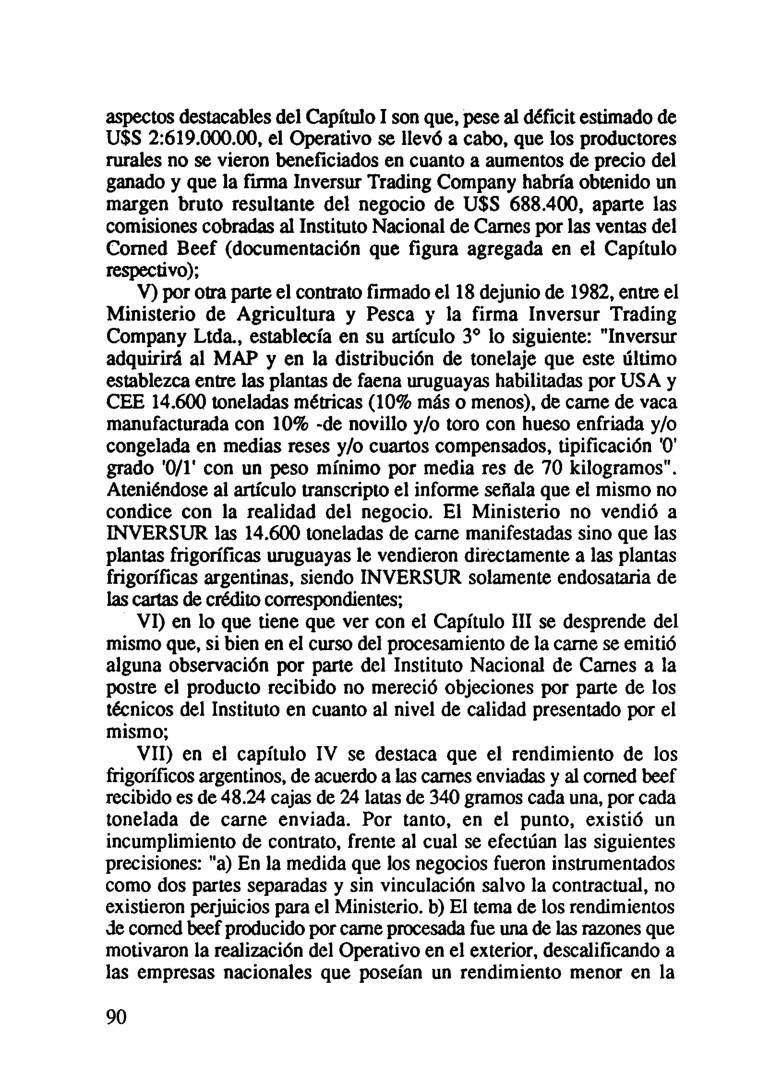 aspectos destacables del Capítulo I son que, pese al déficit estimado de U$S 2:619.000.00, el Operativo se llevó a cabo, que los productores rurales no se vieron beneficiados en cuanto a aumentos de precio del ganado y que la firma Inversur Trading Company habría obtenido un margen bruto resultante del negocio de U$S 688.400, aparte las comisiones cobradas al Instituto Nacional de Carnes por las ventas del Corned Beef (documentación que figura agregada en el Capítulo respectivo);

V) por otra parte el contrato firmado el 18 dejunio de 1982, entre el Ministerio de Agricultura y Pesca y la firma Inversur Trading Company Ltda., establecía en su artículo 3° lo siguiente: "Inversur adquirirá al MAP y en la distribución de tonelaje que este último establezca entre las plantas de faena uruguayas habilitadas por USA y CEE 14.600 toneladas métricas (10% más o menos), de carne de vaca manufacturada con 10% -de novillo y/o toro con hueso enfriada y/o congelada en medias reses y/o cuartos compensados, tipificación '0' grado '0/1' con un peso mínimo por media res de 70 kilogramos". Ateniéndose al artículo transcripto el informe señala que el mismo no condice con la realidad del negocio. El Ministerio no vendió a INVERSUR las 14.600 toneladas de carne manifestadas sino que las plantas frigoríficas uruguayas le vendieron directamente a las plantas frigoríficas argentinas, siendo INVERSUR solamente endosataria de las cartas de crédito correspondientes;

VI) en lo que tiene que ver con el Capítulo III se desprende del mismo que, si bien en el curso del procesamiento de la carne se emitió alguna observación por parte del Instituto Nacional de Carnes a la postre el producto recibido no mereció objeciones por parte de los técnicos del Instituto en cuanto al nivel de calidad presentado por el mismo;

VII) en el capítulo IV se destaca que el rendimiento de los frigoríficos argentinos, de acuerdo a las carnes enviadas y al corned beef recibido es de 48.24 cajas de 24 latas de 340 gramos cada una, por cada tonelada de carne enviada. Por tanto, en el punto, existió un incumplimiento de contrato, frente al cual se efectúan las siguientes precisiones: "a) En la medida que los negocios fueron instrumentados como dos partes separadas y sin vinculación salvo la contractual, no existieron perjuicios para el Ministerio. b) El tema de los rendimientos de corned beef producido por carne procesada fue una de las razones que motivaron la realización del Operativo en el exterior, descalificando a las empresas nacionales que poseían un rendimiento menor en la

90